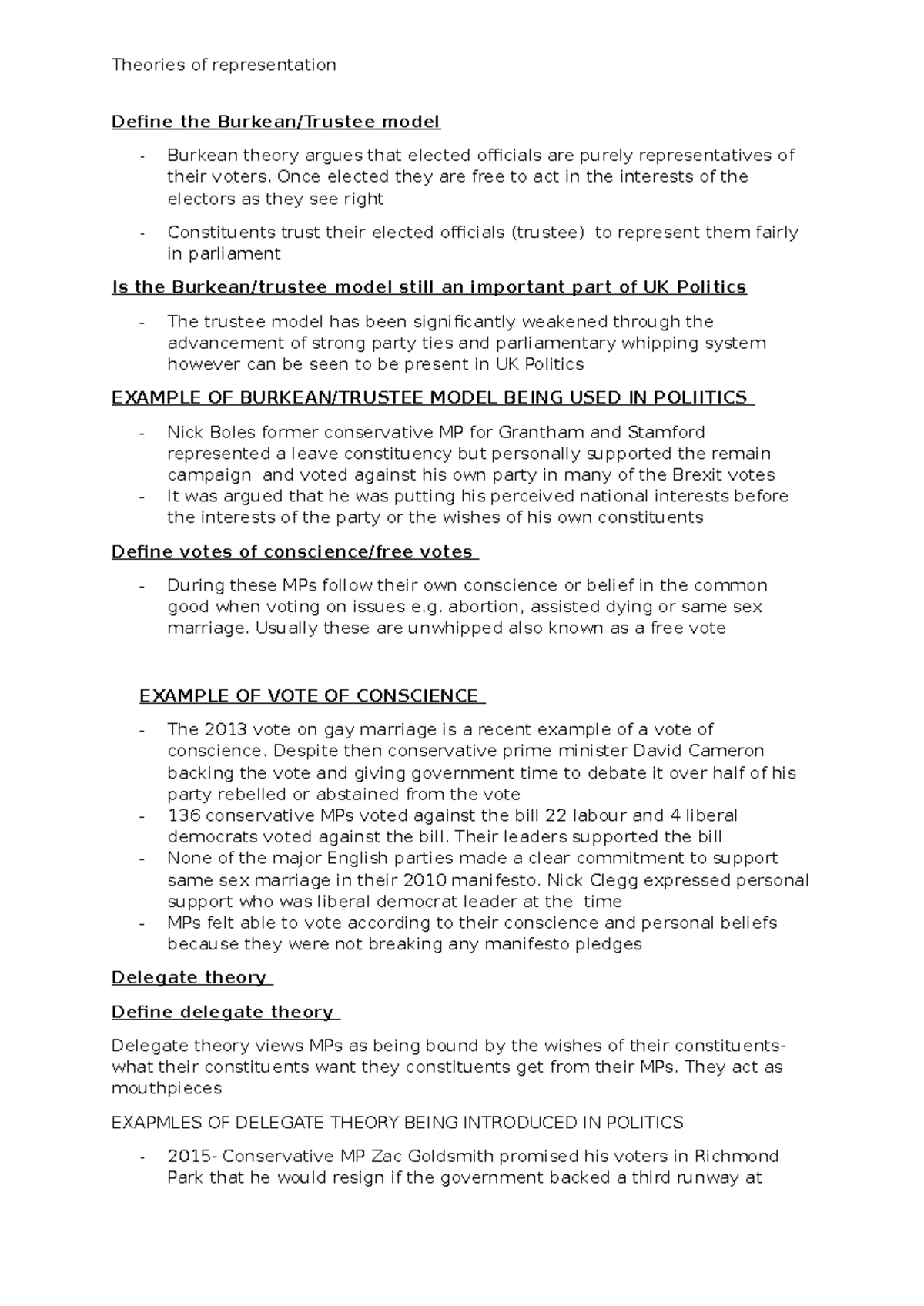 Theories of representation

Define the Burkean/Trustee model

- Burkean theory argues that elected officials are purely representatives of their voters. Once elected they are free to act in the interests of the electors as they see right

- Constituents trust their elected officials (trustee) to represent them fairly in parliament

Is the Burkean/trustee model still an important part of UK Politics

- The trustee model has been significantly weakened through the advancement of strong party ties and parliamentary whipping system however can be seen to be present in UK Politics

EXAMPLE OF BURKEAN/TRUSTEE MODEL BEING USED IN POLIITICS

- Nick Boles former conservative MP for Grantham and Stamford represented a leave constituency but personally supported the remain campaign and voted against his own party in many of the Brexit votes
- It was argued that he was putting his perceived national interests before the interests of the party or the wishes of his own constituents

Define votes of conscience/free votes

- During these MPs follow their own conscience or belief in the common good when voting on issues e.g. abortion, assisted dying or same sex marriage. Usually these are unwhipped also known as a free vote

EXAMPLE OF VOTE OF CONSCIENCE

- The 2013 vote on gay marriage is a recent example of a vote of conscience. Despite then conservative prime minister David Cameron backing the vote and giving government time to debate it over half of his party rebelled or abstained from the vote
- 136 conservative MPs voted against the bill 22 labour and 4 liberal democrats voted against the bill. Their leaders supported the bill
- None of the major English parties made a clear commitment to support same sex marriage in their 2010 manifesto. Nick Clegg expressed personal support who was liberal democrat leader at the time
- MPs felt able to vote according to their conscience and personal beliefs because they were not breaking any manifesto pledges

Delegate theory

Define delegate theory

Delegate theory views MPs as being bound by the wishes of their constituents- what their constituents want they constituents get from their MPs. They act as mouthpieces

EXAPMLES OF DELEGATE THEORY BEING INTRODUCED IN POLITICS

- 2015- Conservative MP Zac Goldsmith promised his voters in Richmond Park that he would resign if the government backed a third runway at